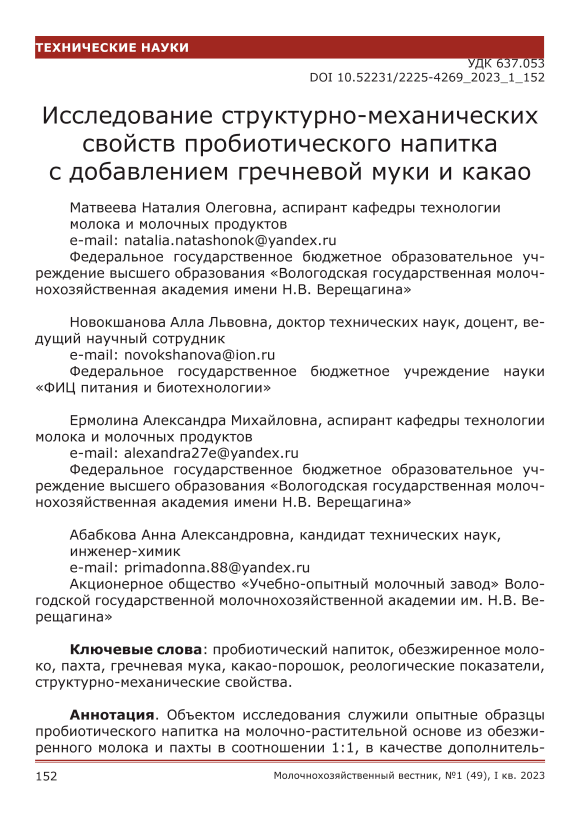 ТЕХНИЧЕСКИЕ НАУКИ

УДК 637.053
DOI 10.52231/2225-4269_2023_1_152

Исследование структурно-механических свойств пробиотического напитка с добавлением гречневой муки и какао

Матвеева Наталия Олеговна, аспирант кафедры технологии молока и молочных продуктов
e-mail: natalia.natashonok@yandex.ru
Федеральное государственное бюджетное образовательное учреждение высшего образования «Вологодская государственная молочнохозяйственная академия имени Н.В. Верещагина»

Новокшанова Алла Львовна, доктор технических наук, доцент, ведущий научный сотрудник
e-mail: novokshanova@ion.ru
Федеральное государственное бюджетное учреждение науки «ФИЦ питания и биотехнологии»

Ермолина Александра Михайловна, аспирант кафедры технологии молока и молочных продуктов
e-mail: alexandra27e@yandex.ru
Федеральное государственное бюджетное образовательное учреждение высшего образования «Вологодская государственная молочнохозяйственная академия имени Н.В. Верещагина»

Абабкова Анна Александровна, кандидат технических наук, инженер-химик
e-mail: primadonna.88@yandex.ru
Акционерное общество «Учебно-опытный молочный завод» Вологодской государственной молочнохозяйственной академии им. Н.В. Верещагина»

Ключевые слова: пробиотический напиток, обезжиренное молоко, пахта, гречневая мука, какао-порошок, реологические показатели, структурно-механические свойства.

Аннотация. Объектом исследования служили опытные образцы пробиотического напитка на молочно-растительной основе из обезжиренного молока и пахты в соотношении 1:1, в качестве дополнитель-

152

Молочнохозяйственный вестник, №1 (49), I кв. 2023